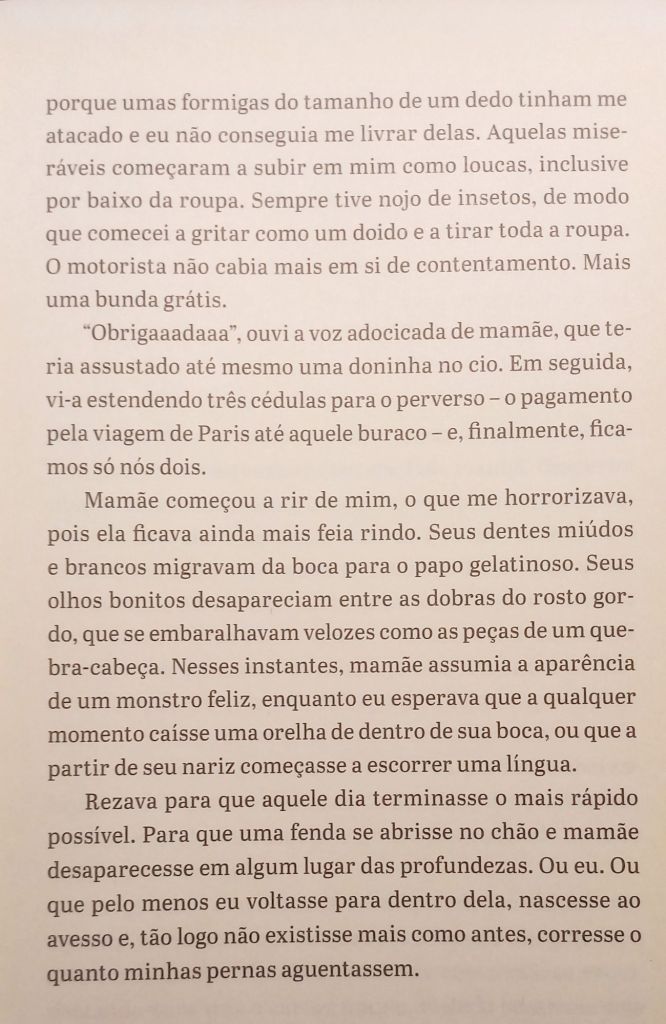 porque umas formigas do tamanho de um dedo tinham me atacado e eu não conseguia me livrar delas. Aquelas miseráveis começaram a subir em mim como loucas, inclusive por baixo da roupa. Sempre tive nojo de insetos, de modo que comecei a gritar como um doido e a tirar toda a roupa. O motorista não cabia mais em si de contentamento. Mais uma bunda grátis.

"Obrigaaadaaa", ouvi a voz adocicada de mamãe, que teria assustado até mesmo uma doninha no cio. Em seguida, vi-a estendendo três cédulas para o perverso – o pagamento pela viagem de Paris até aquele buraco – e, finalmente, ficamos só nós dois.

Mamãe começou a rir de mim, o que me horrorizava, pois ela ficava ainda mais feia rindo. Seus dentes miúdos e brancos migravam da boca para o papo gelatinoso. Seus olhos bonitos desapareciam entre as dobras do rosto gordo, que se embaralhavam velozes como as peças de um quebra-cabeça. Nesses instantes, mamãe assumia a aparência de um monstro feliz, enquanto eu esperava que a qualquer momento caísse uma orelha de dentro de sua boca, ou que a partir de seu nariz começasse a escorrer uma língua.

Rezava para que aquele dia terminasse o mais rápido possível. Para que uma fenda se abrisse no chão e mamãe desaparecesse em algum lugar das profundezas. Ou eu. Ou que pelo menos eu voltasse para dentro dela, nascesse ao avesso e, tão logo não existisse mais como antes, corresse o quanto minhas pernas aguentassem.